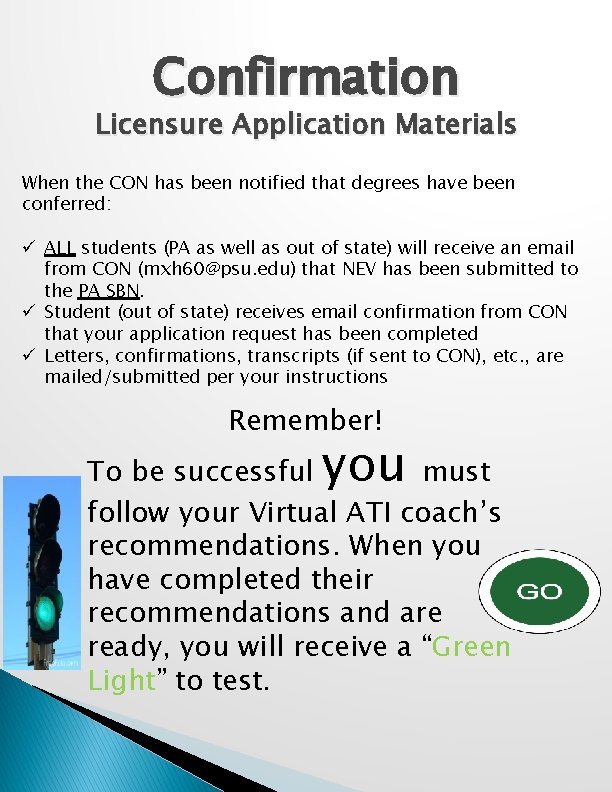 Confirmation
Licensure Application Materials

When the CON has been notified that degrees have been conferred:

✓ ALL students (PA as well as out of state) will receive an email from CON (mxh60@psu.edu) that NEV has been submitted to the PA SBN.
✓ Student (out of state) receives email confirmation from CON that your application request has been completed
✓ Letters, confirmations, transcripts (if sent to CON), etc., are mailed/submitted per your instructions

Remember!

To be successful you must follow your Virtual ATI coach's recommendations. When you have completed their recommendations and are ready, you will receive a "Green Light" to test.

GO